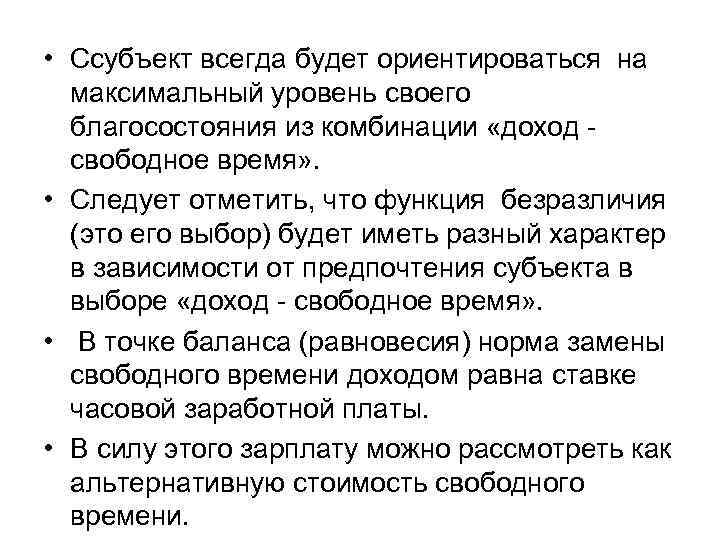 • Ссубъект всегда будет ориентироваться на максимальный уровень своего благосостояния из комбинации «доход - свободное время».

• Следует отметить, что функция безразличия (это его выбор) будет иметь разный характер в зависимости от предпочтения субъекта в выборе «доход - свободное время».

• В точке баланса (равновесия) норма замены свободного времени доходом равна ставке часовой заработной платы.

• В силу этого зарплату можно рассмотреть как альтернативную стоимость свободного времени.